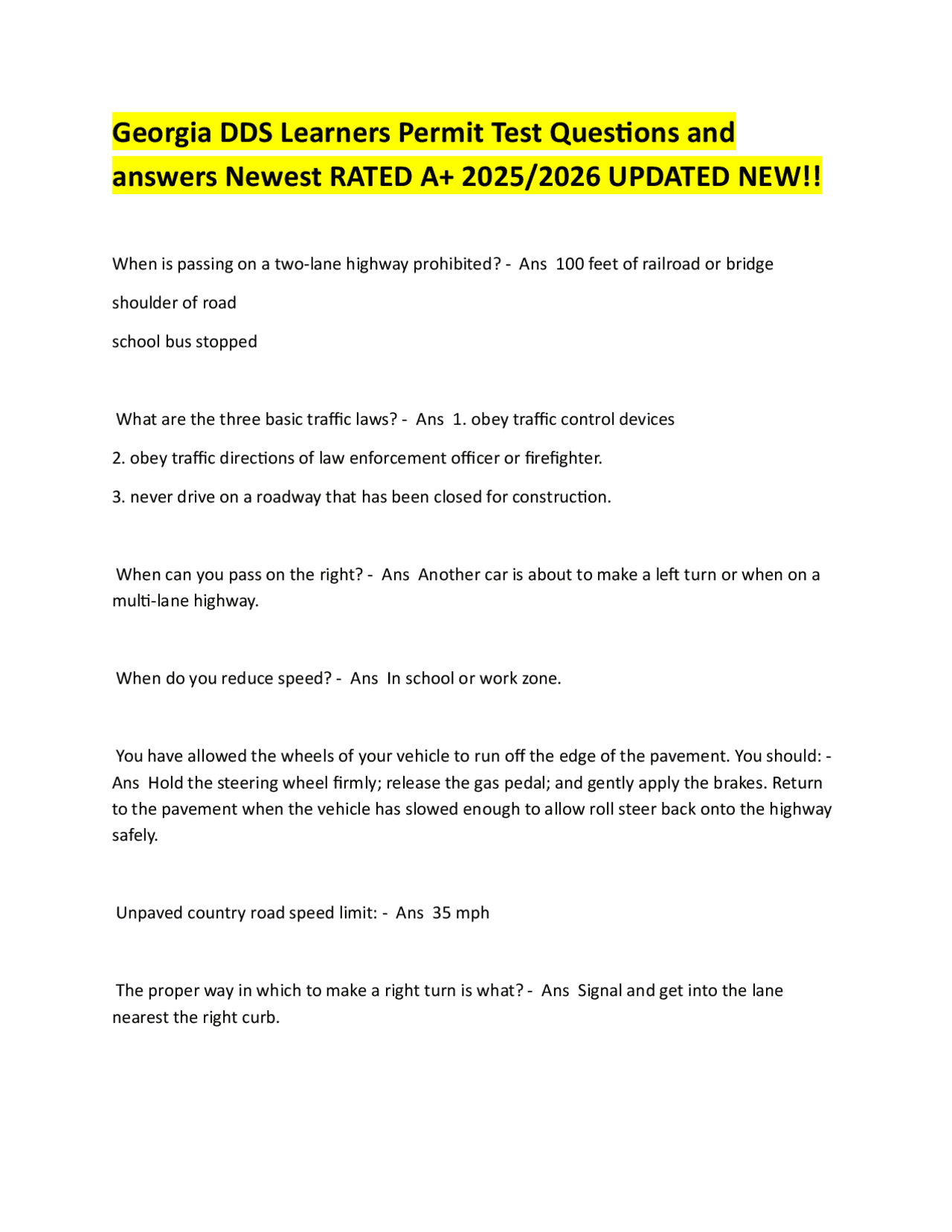 Georgia DDS Learners Permit Test Questions and answers Newest RATED A+ 2025/2026 UPDATED NEW!!

When is passing on a two-lane highway prohibited? - Ans 100 feet of railroad or bridge

shoulder of road

school bus stopped

What are the three basic traffic laws? - Ans 1. obey traffic control devices

2. obey traffic directions of law enforcement officer or firefighter.

3. never drive on a roadway that has been closed for construction.

When can you pass on the right? - Ans Another car is about to make a left turn or when on a multi-lane highway.

When do you reduce speed? - Ans In school or work zone.

You have allowed the wheels of your vehicle to run off the edge of the pavement. You should: - Ans Hold the steering wheel firmly; release the gas pedal; and gently apply the brakes. Return to the pavement when the vehicle has slowed enough to allow roll steer back onto the highway safely.

Unpaved country road speed limit: - Ans 35 mph

The proper way in which to make a right turn is what? - Ans Signal and get into the lane nearest the right curb.